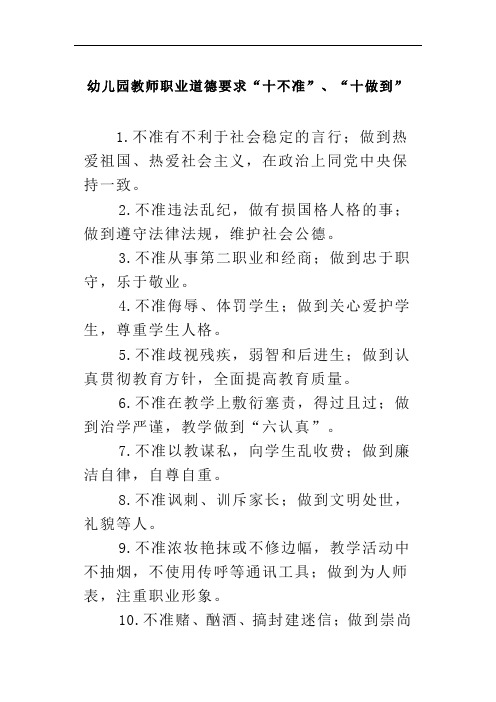 幼儿园教师职业道德要求“十不准”、“十做到”

1.不准有不利于社会稳定的言行；做到热爱祖国、热爱社会主义，在政治上同党中央保持一致。

2.不准违法乱纪，做有损国格人格的事；做到遵守法律法规，维护社会公德。

3.不准从事第二职业和经商；做到忠于职守，乐于敬业。

4.不准侮辱、体罚学生；做到关心爱护学生，尊重学生人格。

5.不准歧视残疾，弱智和后进生；做到认真贯彻教育方针，全面提高教育质量。

6.不准在教学上敷衍塞责，得过且过；做到治学严谨，教学做到“六认真”。

7.不准以教谋私，向学生乱收费；做到廉洁自律，自尊自重。

8.不准讽刺、训斥家长；做到文明处世，礼貌等人。

9.不准浓妆艳抹或不修边幅，教学活动中不抽烟，不使用传呼等通讯工具；做到为人师表，注重职业形象。

10.不准赌、酗酒、搞封建迷信；做到崇尚